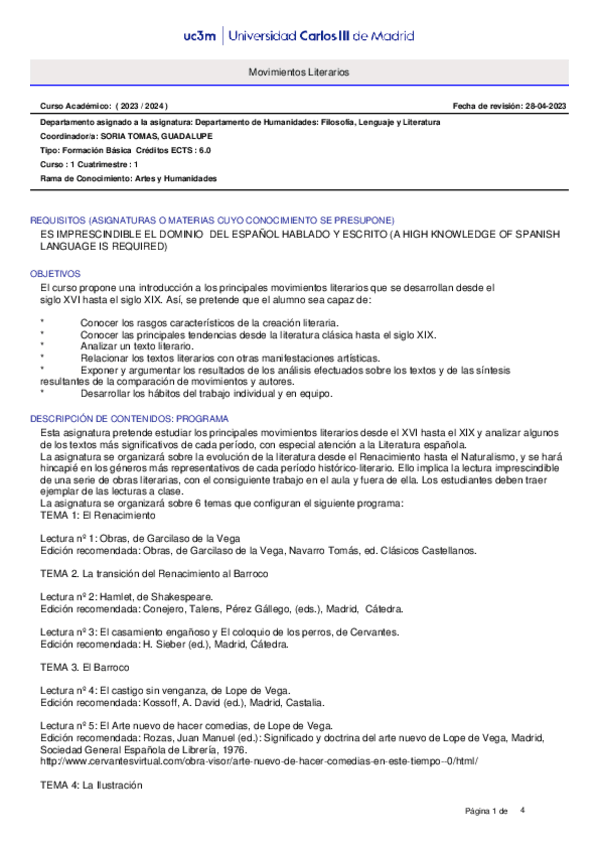 uc3m | Universidad Carlos III de Madrid

Movimientos Literarios

Curso Académico: ( 2023 / 2024 )

Fecha de revisión: 28-04-2023

Departamento asignado a la asignatura: Departamento de Humanidades: Filosofía, Lenguaje y Literatura
Coordinador/a: SORIA TOMAS, GUADALUPE
Tipo: Formación Básica Créditos ECTS : 6.0
Curso : 1 Cuatrimestre : 1
Rama de Conocimiento: Artes y Humanidades

REQUISITOS (ASIGNATURAS O MATERIAS CUYO CONOCIMIENTO SE PRESUPONE)
ES IMPRESCINDIBLE EL DOMINIO DEL ESPAÑOL HABLADO Y ESCRITO (A HIGH KNOWLEDGE OF SPANISH LANGUAGE IS REQUIRED)

OBJETIVOS
El curso propone una introducción a los principales movimientos literarios que se desarrollan desde el siglo XVI hasta el siglo XIX. Así, se pretende que el alumno sea capaz de:

* Conocer los rasgos característicos de la creación literaria.
* Conocer las principales tendencias desde la literatura clásica hasta el siglo XIX.
* Analizar un texto literario.
* Relacionar los textos literarios con otras manifestaciones artísticas.
* Exponer y argumentar los resultados de los análisis efectuados sobre los textos y de las síntesis resultantes de la comparación de movimientos y autores.
* Desarrollar los hábitos del trabajo individual y en equipo.

DESCRIPCIÓN DE CONTENIDOS: PROGRAMA
Esta asignatura pretende estudiar los principales movimientos literarios desde el XVI hasta el XIX y analizar algunos de los textos más significativos de cada período, con especial atención a la Literatura española.
La asignatura se organizará sobre la evolución de la literatura desde el Renacimiento hasta el Naturalismo, y se hará hincapié en los géneros más representativos de cada período histórico-literario. Ello implica la lectura imprescindible de una serie de obras literarias, con el consiguiente trabajo en el aula y fuera de ella. Los estudiantes deben traer ejemplar de las lecturas a clase.
La asignatura se organizará sobre 6 temas que configuran el siguiente programa:
TEMA 1: El Renacimiento

Lectura nº 1: Obras, de Garcilaso de la Vega
Edición recomendada: Obras, de Garcilaso de la Vega, Navarro Tomás, ed. Clásicos Castellanos.

TEMA 2. La transición del Renacimiento al Barroco

Lectura nº 2: Hamlet, de Shakespeare.
Edición recomendada: Conejero, Talens, Pérez Gállego, (eds.), Madrid, Cátedra.

Lectura nº 3: El casamiento engañoso y El coloquio de los perros, de Cervantes.
Edición recomendada: H. Sieber (ed.), Madrid, Cátedra.

TEMA 3. El Barroco

Lectura nº 4: El castigo sin venganza, de Lope de Vega.
Edición recomendada: Kossoff, A. David (ed.), Madrid, Castalia.

Lectura nº 5: El Arte nuevo de hacer comedias, de Lope de Vega.
Edición recomendada: Rozas, Juan Manuel (ed.): Significado y doctrina del arte nuevo de Lope de Vega, Madrid, Sociedad General Española de Librería, 1976.
http://www.cervantesvirtual.com/obra-visor/arte-nuevo-de-hacer-comedias-en-este-tiempo--0/html/

TEMA 4: La Ilustración

Página 1 de 4